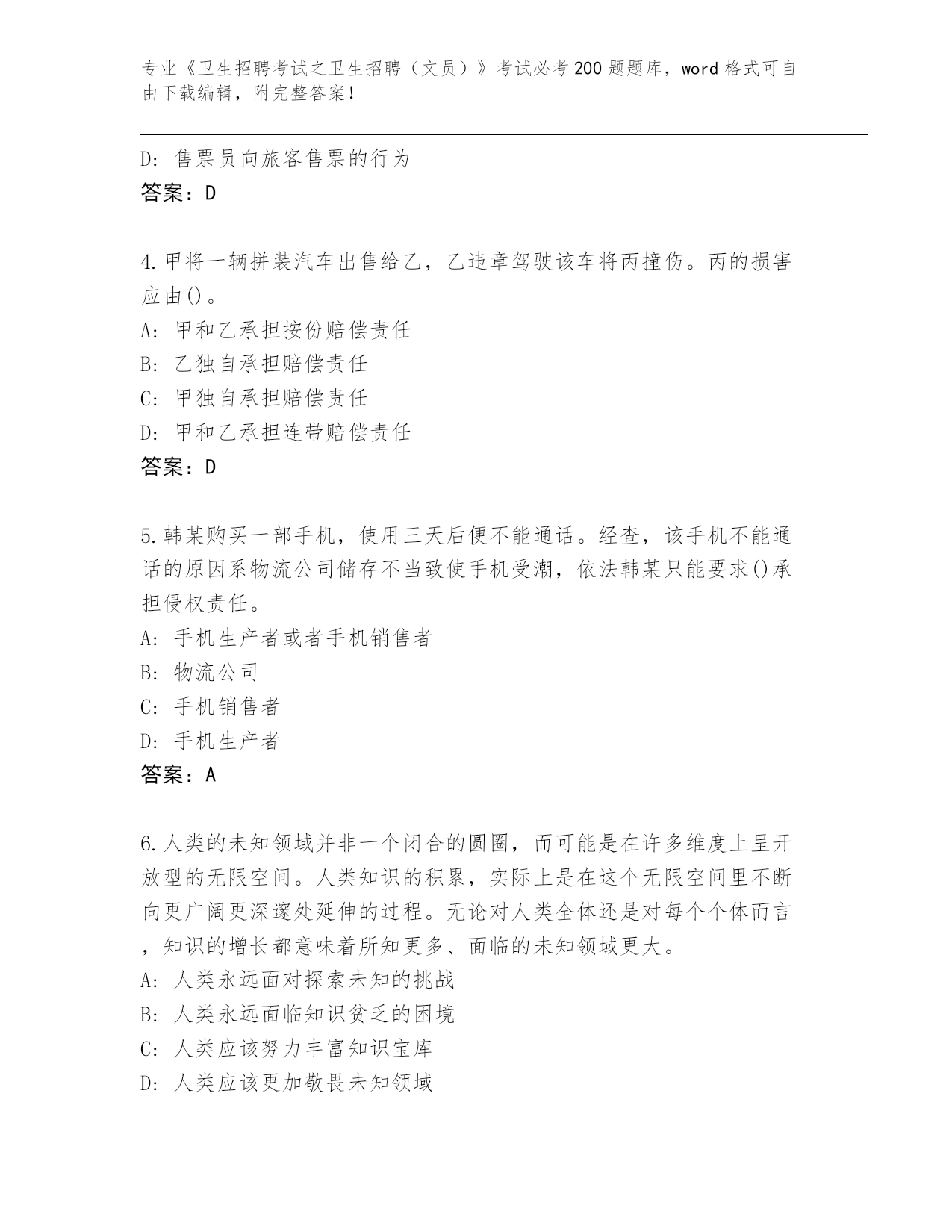 专业《卫生招聘考试之卫生招聘（文员）》考试必考200题题库，word格式可自由下载编辑，附完整答案！

D: 售票员向旅客售票的行为
答案：D

4.甲将一辆拼装汽车出售给乙，乙违章驾驶该车将丙撞伤。丙的损害应由()。
A: 甲和乙承担按份赔偿责任
B: 乙独自承担赔偿责任
C: 甲独自承担赔偿责任
D: 甲和乙承担连带赔偿责任
答案：D

5.韩某购买一部手机，使用三天后便不能通话。经查，该手机不能通话的原因系物流公司储存不当致使手机受潮，依法韩某只能要求()承担侵权责任。
A: 手机生产者或者手机销售者
B: 物流公司
C: 手机销售者
D: 手机生产者
答案：A

6.人类的未知领域并非一个闭合的圆圈，而可能是在许多维度上呈开放型的无限空间。人类知识的积累，实际上是在这个无限空间里不断向更广阔更深邃处延伸的过程。无论对人类全体还是对每个个体而言，知识的增长都意味着所知更多、面临的未知领域更大。
A: 人类永远面对探索未知的挑战
B: 人类永远面临知识贫乏的困境
C: 人类应该努力丰富知识宝库
D: 人类应该更加敬畏未知领域